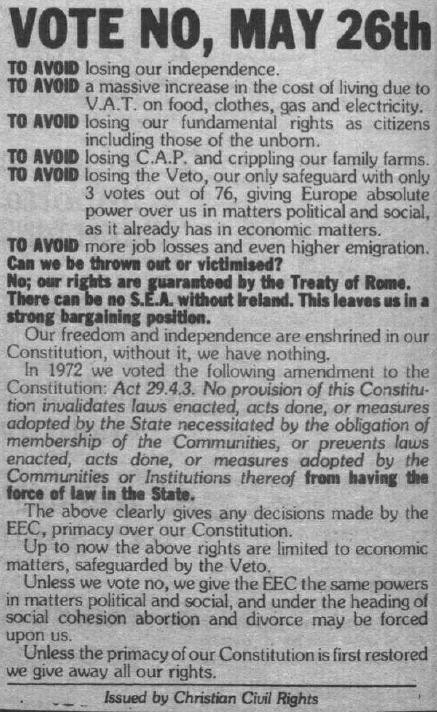 VOTE NO, MAY 26th

TO AVOID losing our independence.
TO AVOID a massive increase in the cost of living due to V.A.T. on food, clothes, gas and electricity.
TO AVOID losing our fundamental rights as citizens including those of the unborn.
TO AVOID losing C.A.P. and crippling our family farms.
TO AVOID losing the Veto, our only safeguard with only 3 votes out of 76, giving Europe absolute power over us in matters political and social, as it already has in economic matters.
TO AVOID more job losses and even higher emigration.

Can we be thrown out or victimised?
No; our rights are guaranteed by the Treaty of Rome. There can be no S.E.A. without Ireland. This leaves us in a strong bargaining position.

Our freedom and independence are enshrined in our Constitution, without it, we have nothing.

In 1972 we voted the following amendment to the Constitution: Act 29.4.3. No provision of this Constitution invalidates laws enacted, acts done, or measures adopted by the State necessitated by the obligation of membership of the Communities, or prevents laws enacted, acts done, or measures adopted by the Communities or Institutions thereof from having the force of law in the State.

The above clearly gives any decisions made by the EEC, primacy over our Constitution.

Up to now the above rights are limited to economic matters, safeguarded by the Veto.

Unless we vote no, we give the EEC the same powers in matters political and social, and under the heading of social cohesion abortion and divorce may be forced upon us.

Unless the primacy of our Constitution is first restored we give away all our rights.

Issued by Christian Civil Rights